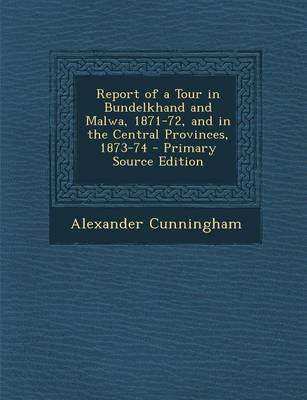 Report of a Tour in Bundelkhand and Malwa, 1871-72, and in the Central Provinces, 1873-74 - Primary Source Edition

Alexander Cunningham